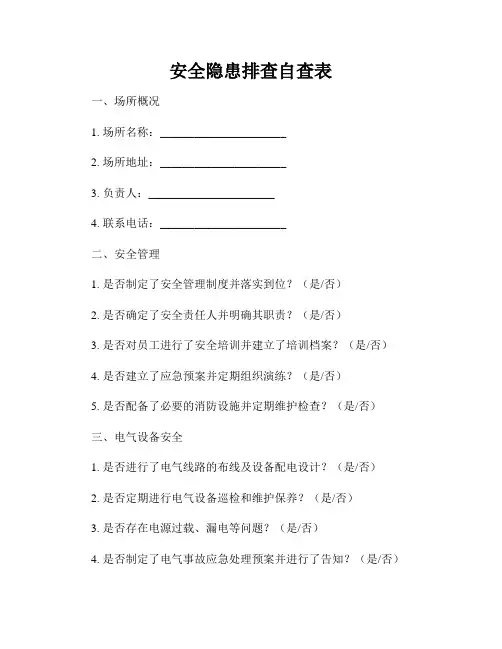 安全隐患排查自查表

一、场所概况

1. 场所名称：______________________

2. 场所地址：______________________

3. 负责人：______________________

4. 联系电话：______________________

二、安全管理

1. 是否制定了安全管理制度并落实到位？（是/否）

2. 是否确定了安全责任人并明确其职责？（是/否）

3. 是否对员工进行了安全培训并建立了培训档案？（是/否）

4. 是否建立了应急预案并定期组织演练？（是/否）

5. 是否配备了必要的消防设施并定期维护检查？（是/否）

三、电气设备安全

1. 是否进行了电气线路的布线及设备配电设计？（是/否）

2. 是否定期进行电气设备巡检和维护保养？（是/否）

3. 是否存在电源过载、漏电等问题？（是/否）

4. 是否制定了电气事故应急处理预案并进行了告知？（是/否）